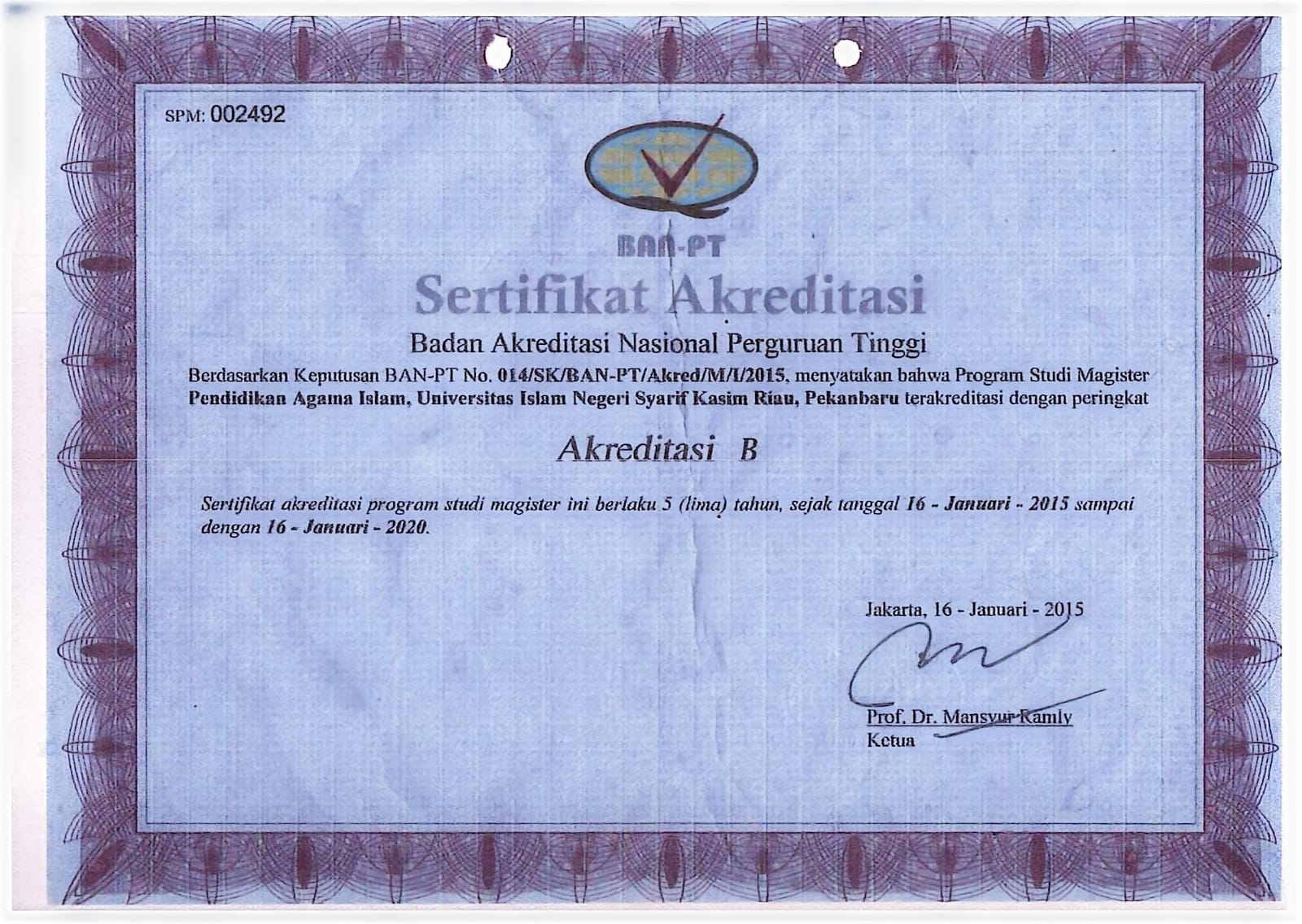 SPM: 002492

BAN-PT

Sertifikat Akreditasi

Badan Akreditasi Nasional Perguruan Tinggi

Berdasarkan Keputusan BAN-PT No. 014/SK/BAN-PT/Akred/M/I/2015, menyatakan bahwa Program Studi Magister Pendidikan Agama Islam, Universitas Islam Negeri Syarif Kasim Riau, Pekanbaru terakreditasi dengan peringkat

Akreditasi B

Sertifikat akreditasi program studi magister ini berlaku 5 (lima) tahun, sejak tanggal 16 - Januari - 2015 sampai dengan 16 - Januari - 2020.

Jakarta, 16 - Januari - 2015

Prof. Dr. Mansyur Ramly
Ketua